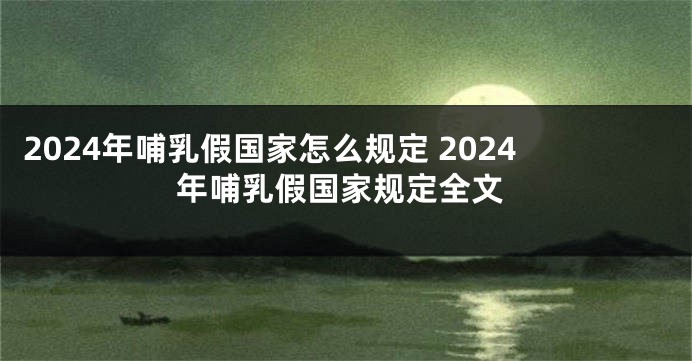 2024年哺乳假国家怎么规定 2024年哺乳假国家规定全文